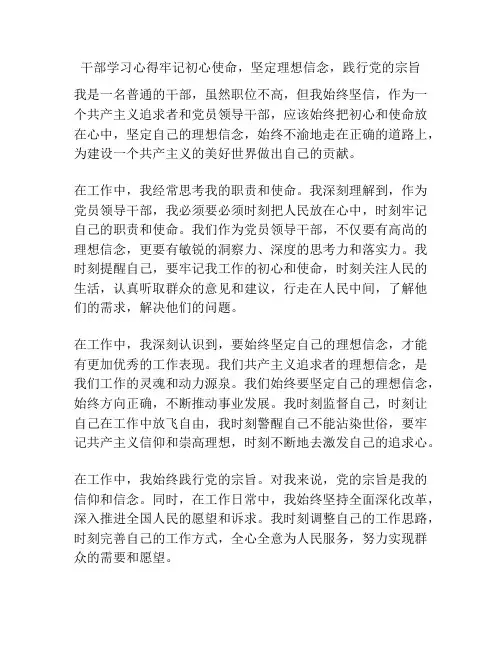 干部学习心得牢记初心使命，坚定理想信念，践行党的宗旨

我是一名普通的干部，虽然职位不高，但我始终坚信，作为一个共产主义追求者和党员领导干部，应该始终把初心和使命放在心中，坚定自己的理想信念，始终不渝地走在正确的道路上，为建设一个共产主义的美好世界做出自己的贡献。

在工作中，我经常思考我的职责和使命。我深刻理解到，作为党员领导干部，我必须要必须时刻把人民放在心中，时刻牢记自己的职责和使命。我们作为党员领导干部，不仅要有高尚的理想信念，更要有敏锐的洞察力、深度的思考力和落实力。我时刻提醒自己，要牢记我工作的初心和使命，时刻关注人民的生活，认真听取群众的意见和建议，行走在人民中间，了解他们的需求，解决他们的问题。

在工作中，我深刻认识到，要始终坚定自己的理想信念，才能有更加优秀的工作表现。我们共产主义追求者的理想信念，是我们工作的灵魂和动力源泉。我们始终要坚定自己的理想信念，始终方向正确，不断推动事业发展。我时刻监督自己，时刻让自己在工作中放飞自由，我时刻警醒自己不能沾染世俗，要牢记共产主义信仰和崇高理想，时刻不断地去激发自己的追求心。

在工作中，我始终践行党的宗旨。对我来说，党的宗旨是我的信仰和信念。同时，在工作日常中，我始终坚持全面深化改革，深入推进全国人民的愿望和诉求。我时刻调整自己的工作思路，时刻完善自己的工作方式，全心全意为人民服务，努力实现群众的需要和愿望。